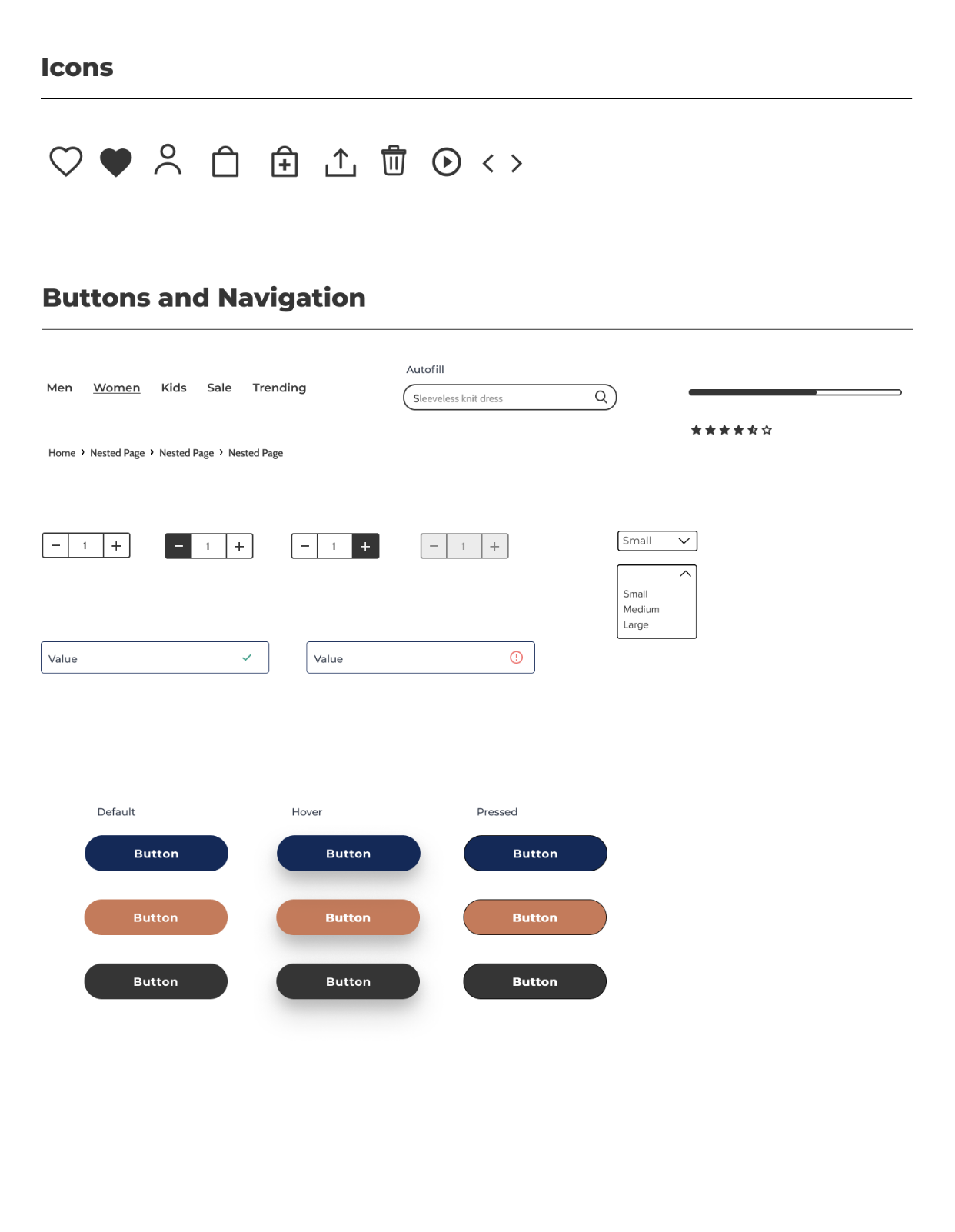 Icons

Buttons and Navigation

Men Women Kids Sale Trending

Autofill

Sleeveless knit dress

Home › Nested Page › Nested Page › Nested Page

− 1 +

− 1 +

− 1 +

− 1 +

Small

Small
Medium
Large

Value

Value

Default

Hover

Pressed

Button

Button

Button

Button

Button

Button

Button

Button

Button